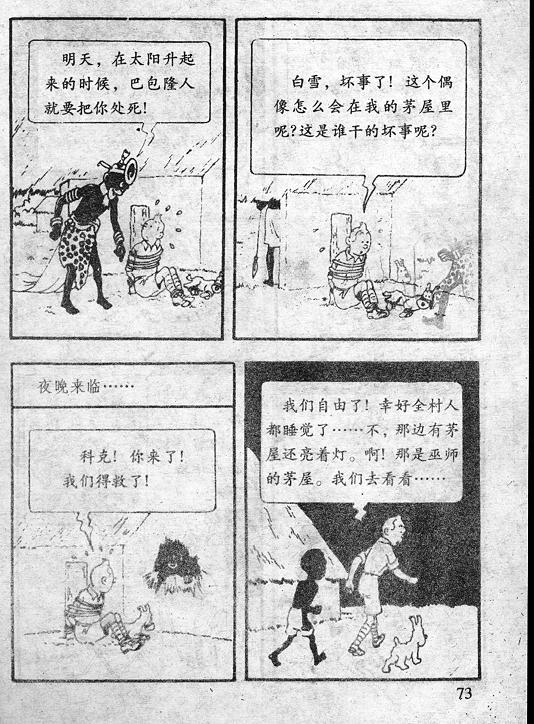 明天，在太阳升起来的时候，巴包隆人就要把你处死！

白雪，坏事了！这个偶像怎么会在我的茅屋里呢？这是谁干的坏事呢？

夜晚来临……

科克！你来了！我们得救了！

我们自由了！幸好全村人都睡觉了……不，那边有茅屋还亮着灯。啊！那是巫师的茅屋。我们去看看……

73